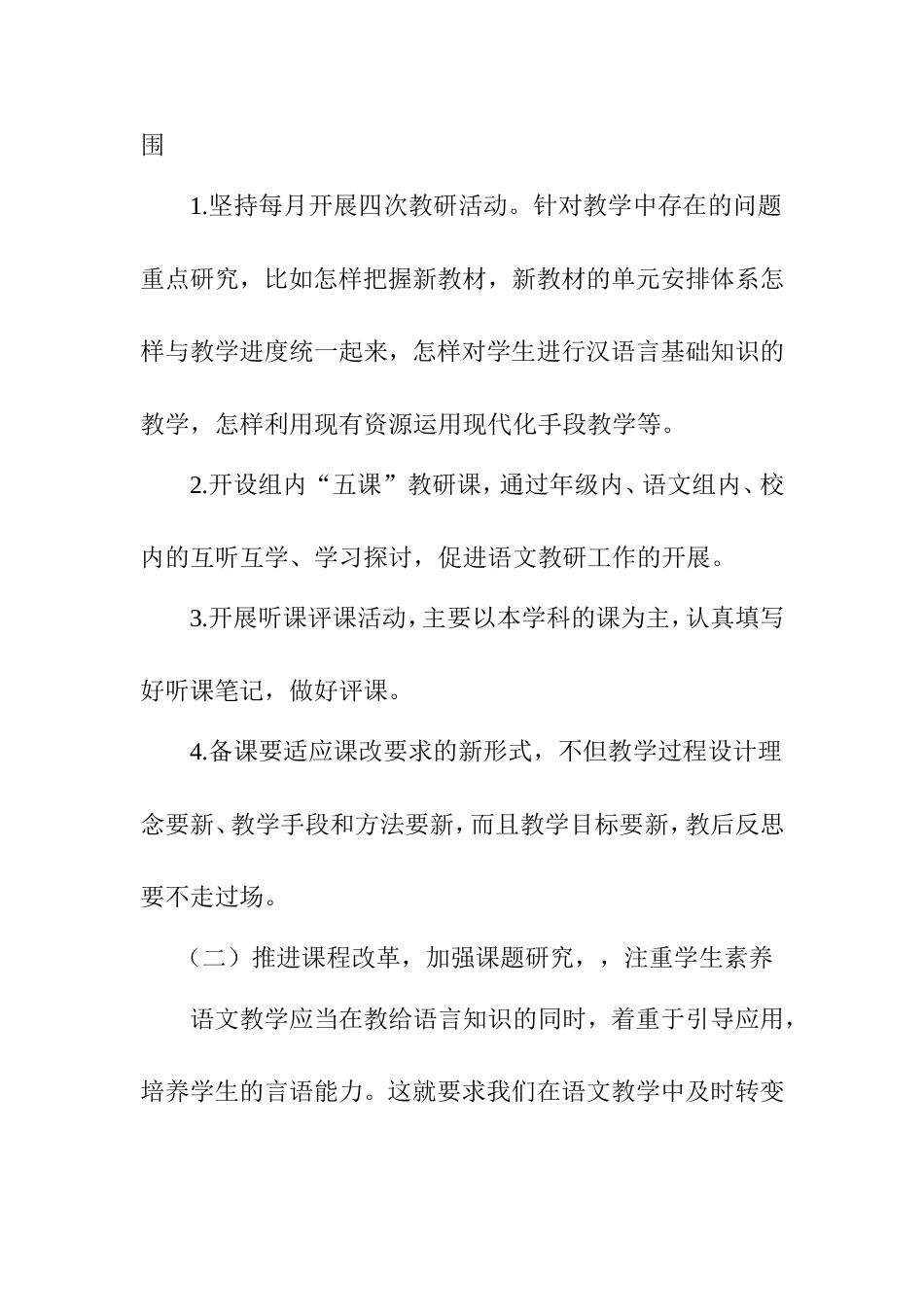 围

1.坚持每月开展四次教研活动。针对教学中存在的问题重点研究，比如怎样把握新教材，新教材的单元安排体系怎样与教学进度统一起来，怎样对学生进行汉语言基础知识的教学，怎样利用现有资源运用现代化手段教学等。

2.开设组内“五课”教研课，通过年级内、语文组内、校内的互听互学、学习探讨，促进语文教研工作的开展。

3.开展听课评课活动，主要以本学科的课为主，认真填写好听课笔记，做好评课。

4.备课要适应课改要求的新形式，不但教学过程设计理念要新、教学手段和方法要新，而且教学目标要新，教后反思要不走过场。

（二）推进课程改革，加强课题研究，，注重学生素养

语文教学应当在教给语言知识的同时，着重于引导应用，培养学生的言语能力。这就要求我们在语文教学中及时转变